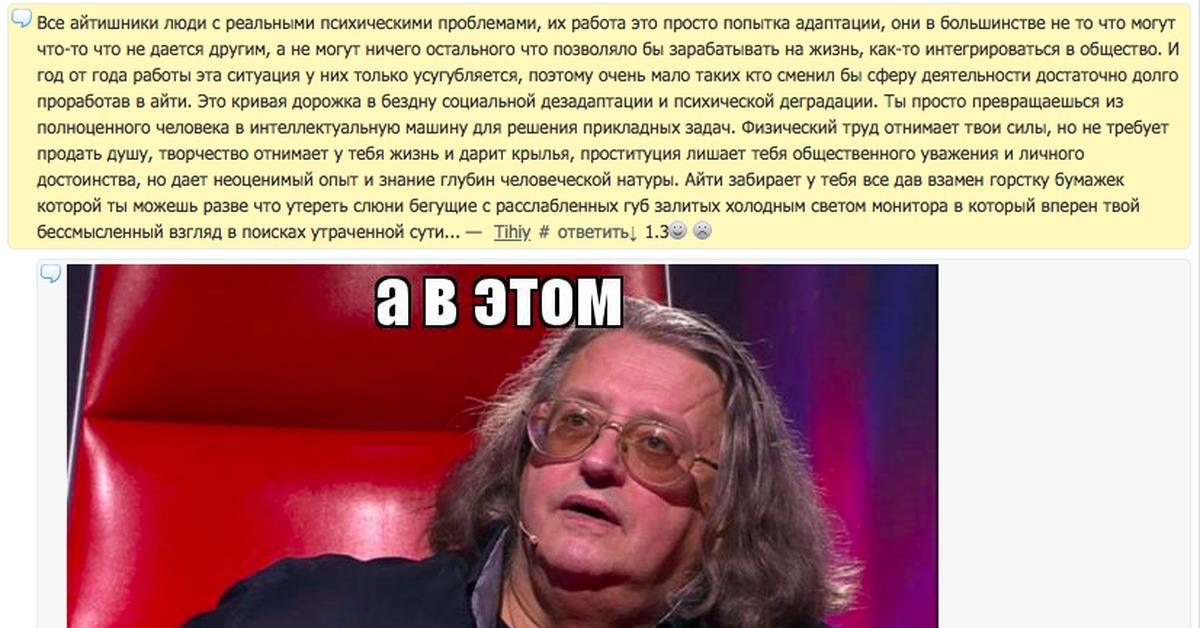 Все айтишники люди с реальными психическими проблемами, их работа это просто попытка адаптации, они в большинстве не то что могут что-то что не дается другим, а не могут ничего остального что позволяло бы зарабатывать на жизнь, как-то интегрироваться в общество. И год от года работы эта ситуация у них только усугубляется, поэтому очень мало таких кто сменил бы сферу деятельности достаточно долго проработав в айти. Это кривая дорожка в бездну социальной дезадаптации и психической деградации. Ты просто превращаешься из полноценного человека в интеллектуальную машину для решения прикладных задач. Физический труд отнимает твои силы, но не требует продать душу, творчество отнимает у тебя жизнь и дарит крылья, проституция лишает тебя общественного уважения и личного достоинства, но дает неоценимый опыт и знание глубин человеческой натуры. Айти забирает у тебя все дав взамен горстку бумажек которой ты можешь разве что утереть слюни бегущие с расслабленных губ залитых холодным светом монитора в который вперен твой бессмысленный взгляд в поисках утраченной сути... — Tihiy # ответить↓ 1.3

а в этом